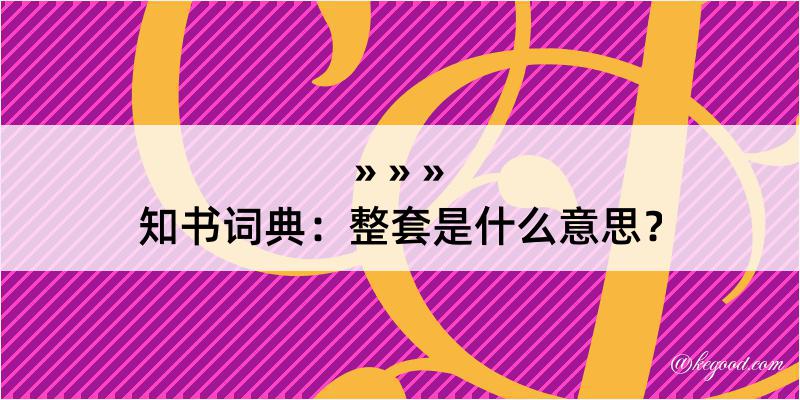 » » »
知书词典：整套是什么意思？

@kegood.com